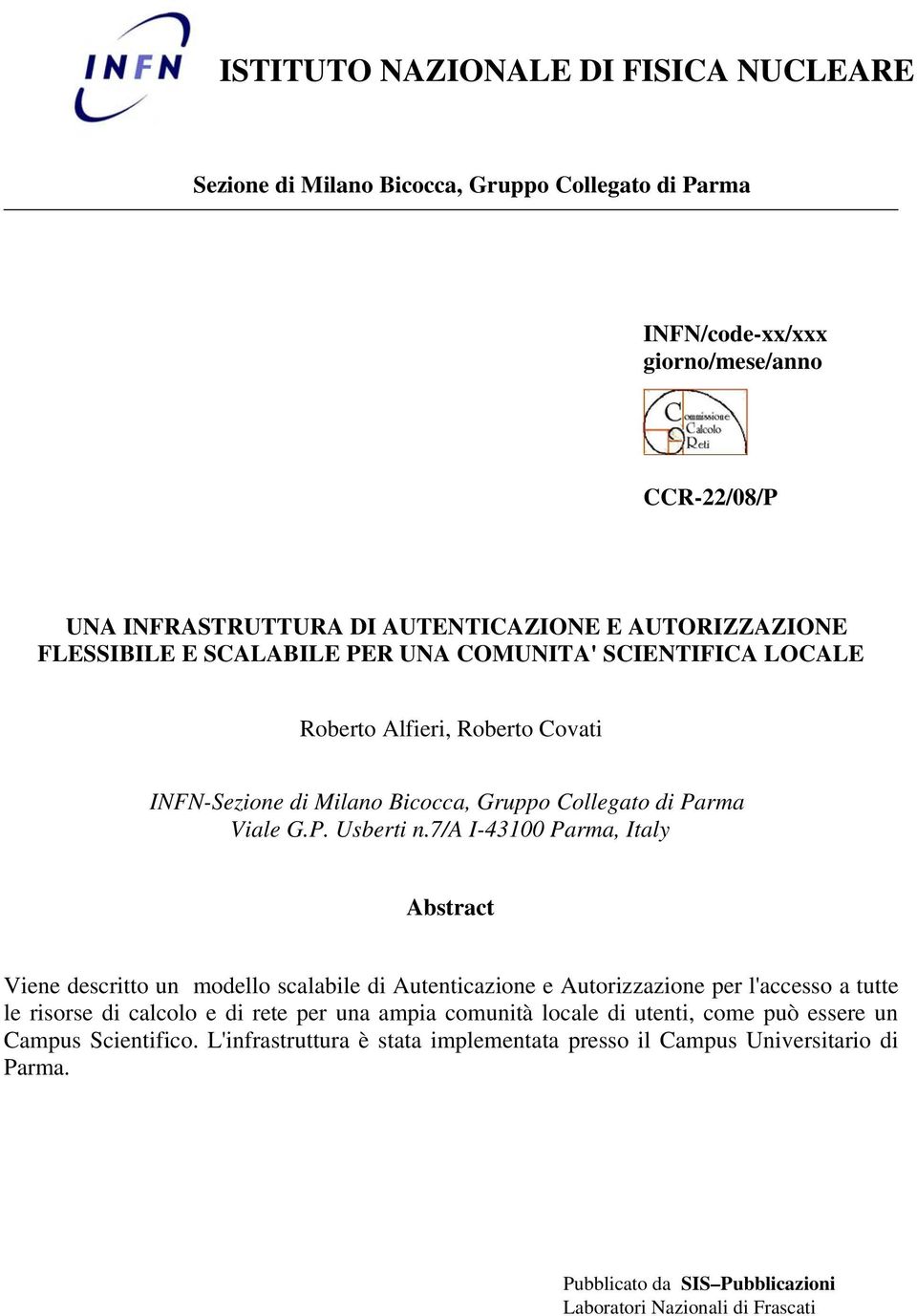 INFN

ISTITUTO NAZIONALE DI FISICA NUCLEARE

Sezione di Milano Bicocca, Gruppo Collegato di Parma

INFN/code-xx/xxx
giorno/mese/anno

Commissione Calcolo Reti

CCR-22/08/P

UNA INFRASTRUTTURA DI AUTENTICAZIONE E AUTORIZZAZIONE FLESSIBILE E SCALABILE PER UNA COMUNITA' SCIENTIFICA LOCALE

Roberto Alfieri, Roberto Covati

INFN-Sezione di Milano Bicocca, Gruppo Collegato di Parma
Viale G.P. Usberti n.7/A I-43100 Parma, Italy

Abstract

Viene descritto un modello scalabile di Autenticazione e Autorizzazione per l'accesso a tutte le risorse di calcolo e di rete per una ampia comunità locale di utenti, come può essere un Campus Scientifico. L'infrastruttura è stata implementata presso il Campus Universitario di Parma.

Pubblicato da SIS–Pubblicazioni
Laboratori Nazionali di Frascati